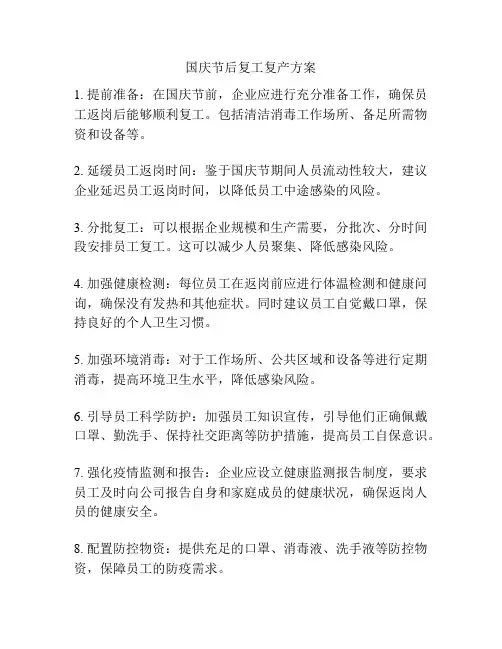 国庆节后复工复产方案

1. 提前准备：在国庆节前，企业应进行充分准备工作，确保员工返岗后能够顺利复工。包括清洁消毒工作场所、备足所需物资和设备等。

2. 延缓员工返岗时间：鉴于国庆节期间人员流动性较大，建议企业延迟员工返岗时间，以降低员工中途感染的风险。

3. 分批复工：可以根据企业规模和生产需要，分批次、分时间段安排员工复工。这可以减少人员聚集、降低感染风险。

4. 加强健康检测：每位员工在返岗前应进行体温检测和健康问询，确保没有发热和其他症状。同时建议员工自觉戴口罩，保持良好的个人卫生习惯。

5. 加强环境消毒：对于工作场所、公共区域和设备等进行定期消毒，提高环境卫生水平，降低感染风险。

6. 引导员工科学防护：加强员工知识宣传，引导他们正确佩戴口罩、勤洗手、保持社交距离等防护措施，提高员工自保意识。

7. 强化疫情监测和报告：企业应设立健康监测报告制度，要求员工及时向公司报告自身和家庭成员的健康状况，确保返岗人员的健康安全。

8. 配置防控物资：提供充足的口罩、消毒液、洗手液等防控物资，保障员工的防疫需求。